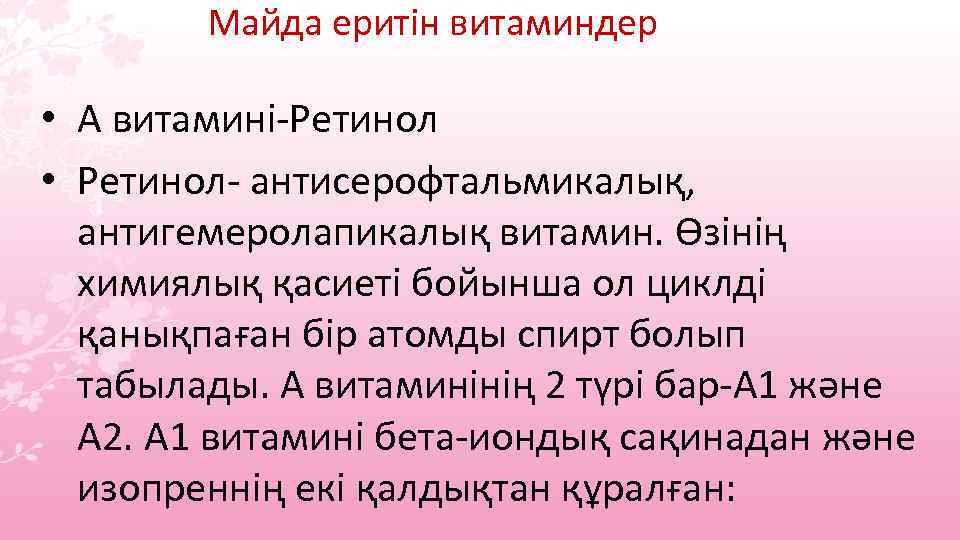 Майда еритін витаминдер

• А витамині-Ретинол
• Ретинол- антисерофтальмикалық, антигемеролапикалық витамин. Өзінің химиялық қасиеті бойынша ол циклді қанықпаған бір атомды спирт болып табылады. А витаминінің 2 түрі бар-А1 және А2. А1 витамині бета-иондық сақинадан және изопреннің екі қалдықтан құралған: